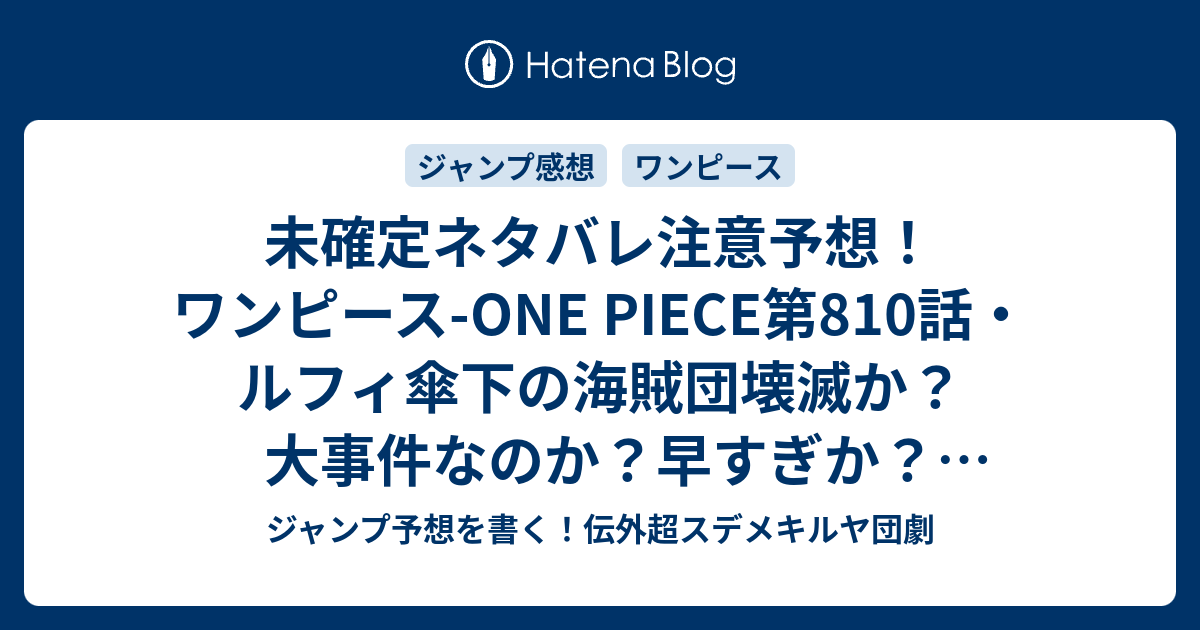 Hatena Blog

ジャンプ感想 ワンピース

未確定ネタバレ注意予想！ワンピース-ONE PIECE第810話・ルフィ傘下の海賊団壊滅か？大事件なのか？早すぎか？…

ジャンプ予想を書く！伝外超スデメキルヤ団劇